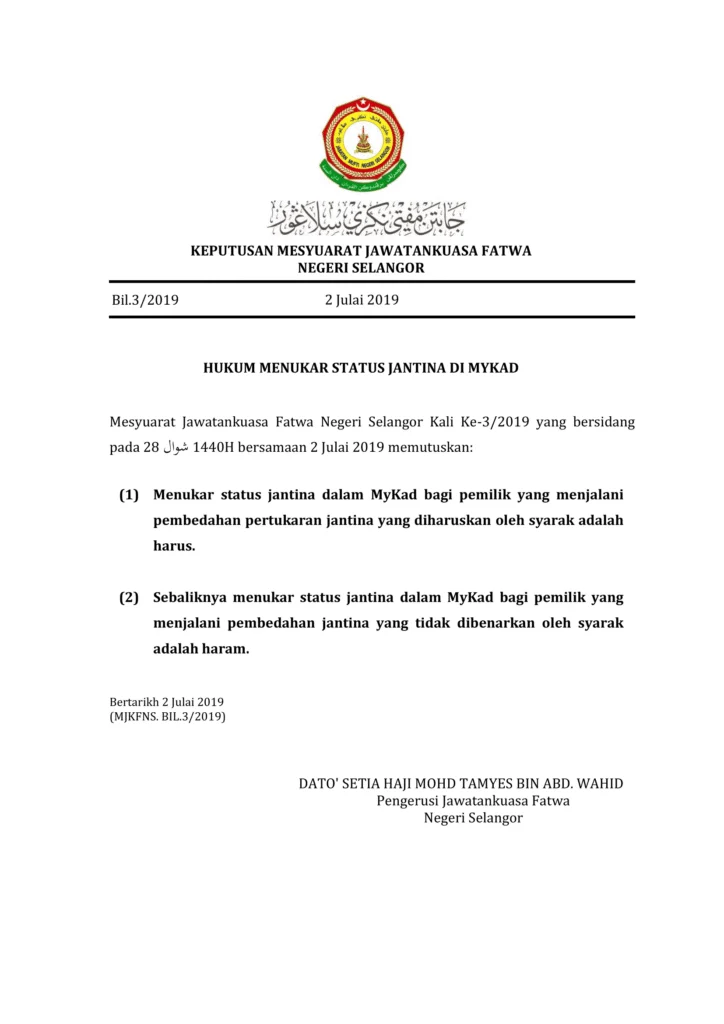 جابتن مفتي نݢري سلاڠور

KEPUTUSAN MESYUARAT JAWATANKUASA FATWA NEGERI SELANGOR

Bil.3/2019 2 Julai 2019

HUKUM MENUKAR STATUS JANTINA DI MYKAD

Mesyuarat Jawatankuasa Fatwa Negeri Selangor Kali Ke-3/2019 yang bersidang pada 28 شوال 1440H bersamaan 2 Julai 2019 memutuskan:

(1) Menukar status jantina dalam MyKad bagi pemilik yang menjalani pembedahan pertukaran jantina yang diharuskan oleh syarak adalah harus.

(2) Sebaliknya menukar status jantina dalam MyKad bagi pemilik yang menjalani pembedahan jantina yang tidak dibenarkan oleh syarak adalah haram.

Bertarikh 2 Julai 2019
(MJKFNS. BIL.3/2019)

DATO' SETIA HAJI MOHD TAMYES BIN ABD. WAHID
Pengerusi Jawatankuasa Fatwa
Negeri Selangor